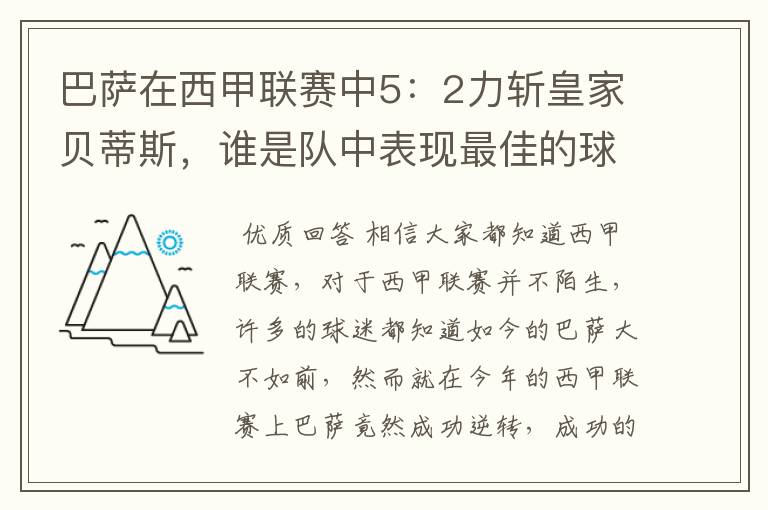 巴萨在西甲联赛中5：2力斩皇家贝蒂斯，谁是队中表现最佳的球

优质回答 相信大家都知道西甲联赛，对于西甲联赛并不陌生，许多的球迷都知道如今的巴萨大不如前，然而就在今年的西甲联赛上巴萨竟然成功逆转，成功的